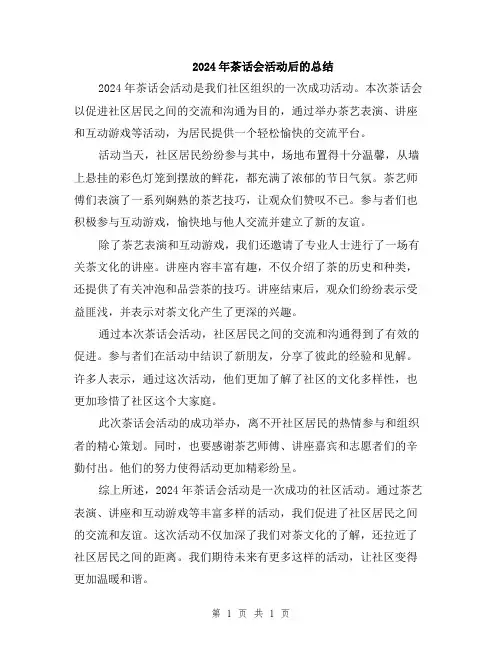 2024年茶话会活动后的总结

2024年茶话会活动是我们社区组织的一次成功活动。本次茶话会以促进社区居民之间的交流和沟通为目的，通过举办茶艺表演、讲座和互动游戏等活动，为居民提供一个轻松愉快的交流平台。

活动当天，社区居民纷纷参与其中，场地布置得十分温馨，从墙上悬挂的彩色灯笼到摆放的鲜花，都充满了浓郁的节日气氛。茶艺师傅们表演了一系列娴熟的茶艺技巧，让观众们赞叹不已。参与者们也积极参与互动游戏，愉快地与他人交流并建立了新的友谊。

除了茶艺表演和互动游戏，我们还邀请了专业人士进行了一场有关茶文化的讲座。讲座内容丰富有趣，不仅介绍了茶的历史和种类，还提供了有关冲泡和品尝茶的技巧。讲座结束后，观众们纷纷表示受益匪浅，并表示对茶文化产生了更深的兴趣。

通过本次茶话会活动，社区居民之间的交流和沟通得到了有效的促进。参与者们在活动中结识了新朋友，分享了彼此的经验和见解。许多人表示，通过这次活动，他们更加了解了社区的文化多样性，也更加珍惜了社区这个大家庭。

此次茶话会活动的成功举办，离不开社区居民的热情参与和组织者的精心策划。同时，也要感谢茶艺师傅、讲座嘉宾和志愿者们的辛勤付出。他们的努力使得活动更加精彩纷呈。

综上所述，2024年茶话会活动是一次成功的社区活动。通过茶艺表演、讲座和互动游戏等丰富多样的活动，我们促进了社区居民之间的交流和友谊。这次活动不仅加深了我们对茶文化的了解，还拉近了社区居民之间的距离。我们期待未来有更多这样的活动，让社区变得更加温暖和谐。

第 1 页 共 1 页